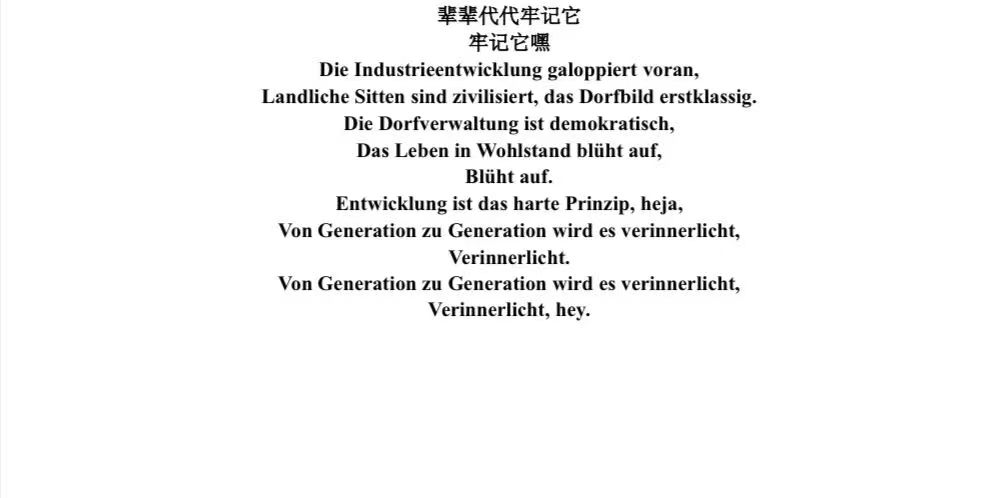 辈辈代代牢记它
牢记它嘿
Die Industrieentwicklung galoppiert voran,
Landliche Sitten sind zivilisiert, das Dorfbild erstklassig.
Die Dorfverwaltung ist demokratisch,
Das Leben in Wohlstand blüht auf,
Blüht auf.
Entwicklung ist das harte Prinzip, heja,
Von Generation zu Generation wird es verinnerlicht,
Verinnerlicht.
Von Generation zu Generation wird es verinnerlicht,
Verinnerlicht, hey.